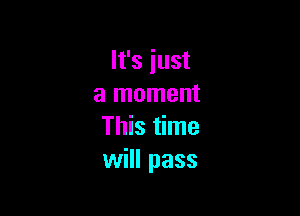 It's just
a moment
This time
will pass